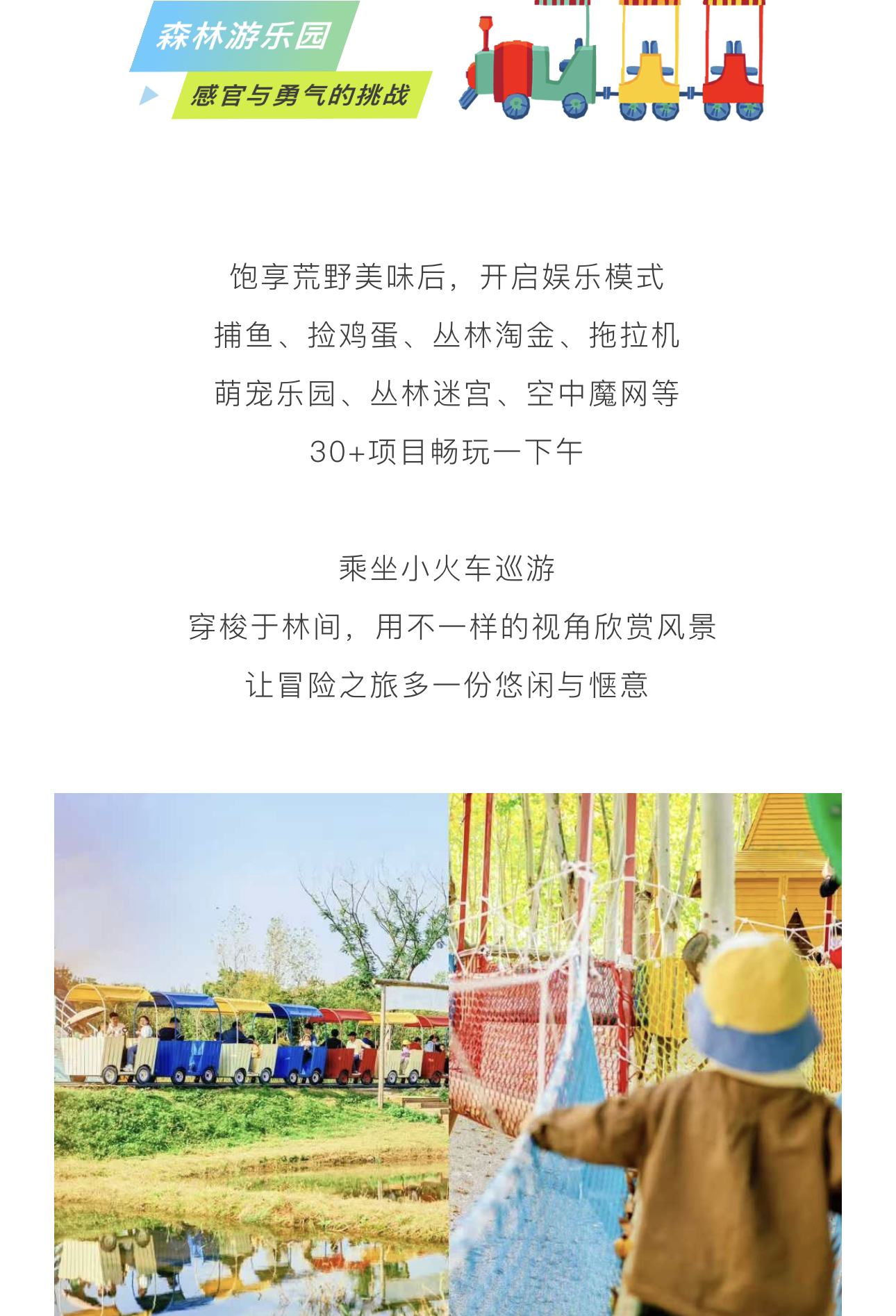 森林游乐园

感官与勇气的挑战

饱享荒野美味后，开启娱乐模式
捕鱼、捡鸡蛋、丛林淘金、拖拉机
萌宠乐园、丛林迷宫、空中魔网等
30+项目畅玩一下午

乘坐小火车巡游
穿梭于林间，用不一样的视角欣赏风景
让冒险之旅多一份悠闲与惬意